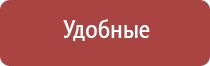 Удобные